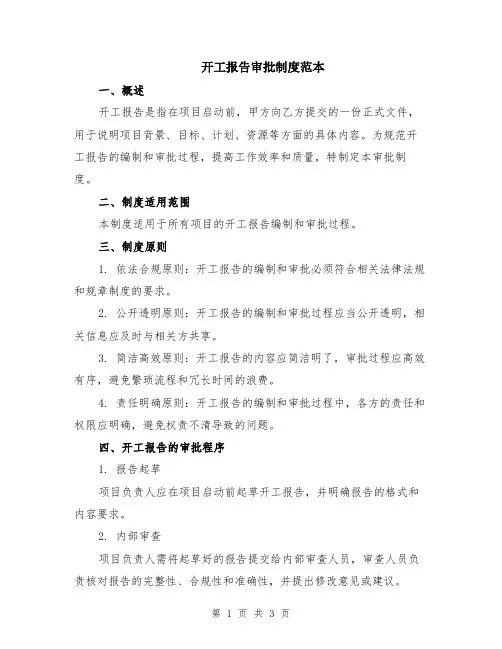 开工报告审批制度范本

一、概述

开工报告是指在项目启动前，甲方向乙方提交的一份正式文件，用于说明项目背景、目标、计划、资源等方面的具体内容。为规范开工报告的编制和审批过程，提高工作效率和质量，特制定本审批制度。

二、制度适用范围

本制度适用于所有项目的开工报告编制和审批过程。

三、制度原则

1. 依法合规原则：开工报告的编制和审批必须符合相关法律法规和规章制度的要求。

2. 公开透明原则：开工报告的编制和审批过程应当公开透明，相关信息应及时与相关方共享。

3. 简洁高效原则：开工报告的内容应简洁明了，审批过程应高效有序，避免繁琐流程和冗长时间的浪费。

4. 责任明确原则：开工报告的编制和审批过程中，各方的责任和权限应明确，避免权责不清导致的问题。

四、开工报告的审批程序

1. 报告起草

项目负责人应在项目启动前起草开工报告，并明确报告的格式和内容要求。

2. 内部审查

项目负责人需将起草好的报告提交给内部审查人员，审查人员负责核对报告的完整性、合规性和准确性，并提出修改意见或建议。

第 1 页 共 3 页